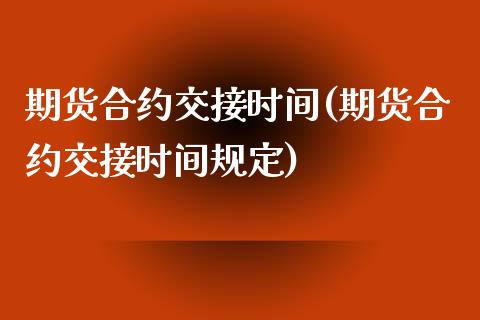 期货合约交接时间(期货合约交接时间规定)